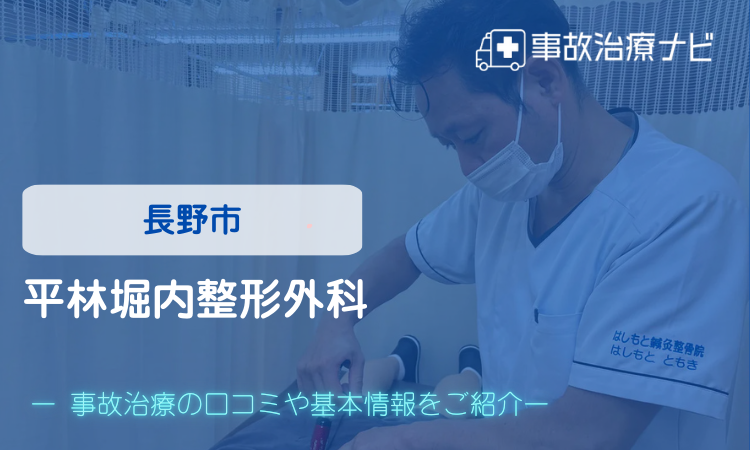 事故治療ナビ

長野市

平林堀内整形外科

はしもと鍼灸整骨院
はしもと ともき

ー 事故治療の口コミや基本情報をご紹介ー